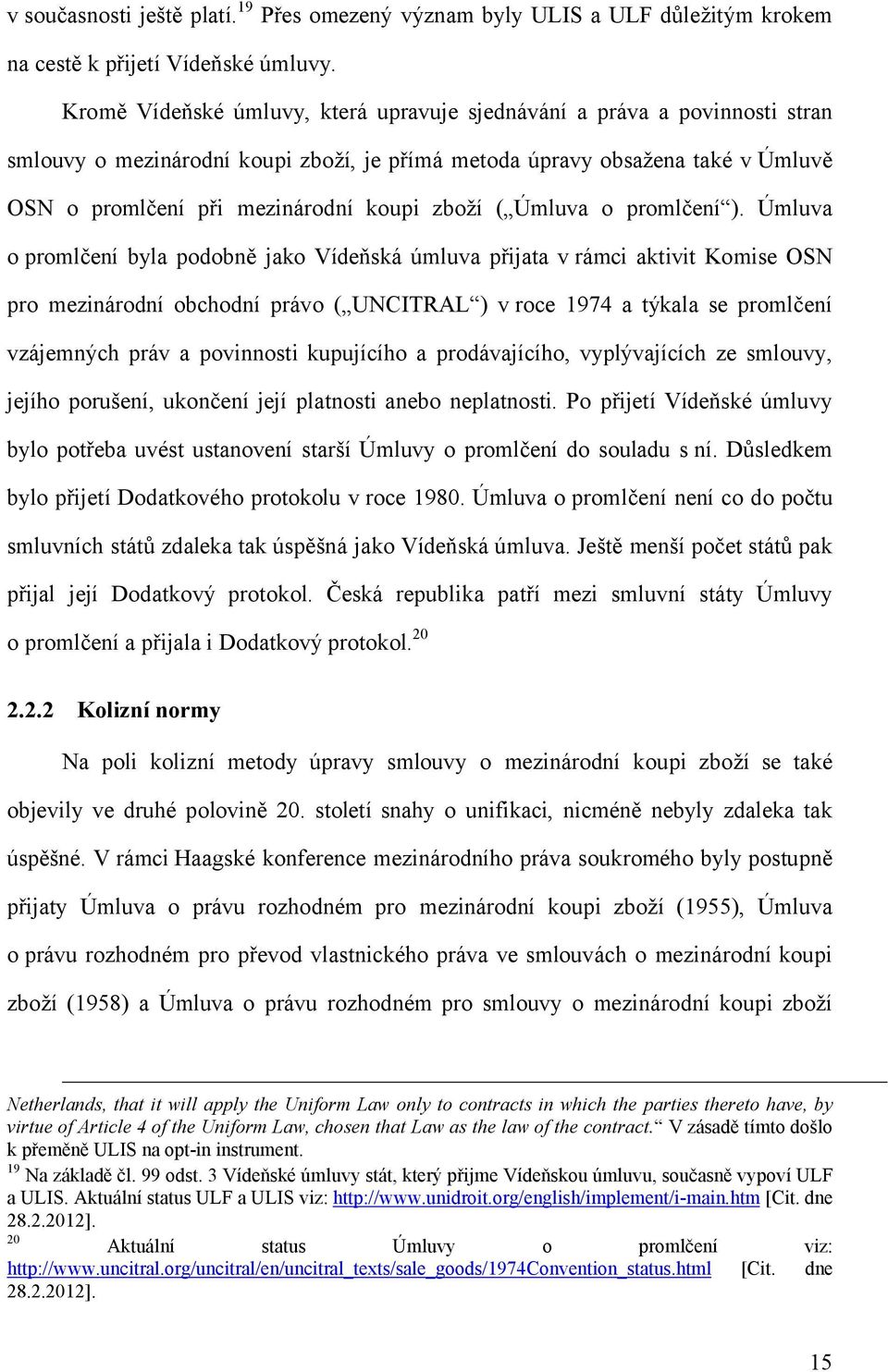 v současnosti ještě platí.$^{19}$ Přes omezený význam byly ULIS a ULF důležitým krokem na cestě k přijetí Vídeňské úmluvy.

Kromě Vídeňské úmluvy, která upravuje sjednávání a práva a povinnosti stran smlouvy o mezinárodní koupi zboží, je přímá metoda úpravy obsažena také v Úmluvě OSN o promlčení při mezinárodní koupi zboží („Úmluva o promlčení“). Úmluva o promlčení byla podobně jako Vídeňská úmluva přijata v rámci aktivit Komise OSN pro mezinárodní obchodní právo („UNCITRAL“) v roce 1974 a týkala se promlčení vzájemných práv a povinnosti kupujícího a prodávajícího, vyplývajících ze smlouvy, jejího porušení, ukončení její platnosti anebo neplatnosti. Po přijetí Vídeňské úmluvy bylo potřeba uvést ustanovení starší Úmluvy o promlčení do souladu s ní. Důsledkem bylo přijetí Dodatkového protokolu v roce 1980. Úmluva o promlčení není co do počtu smluvních států zdaleka tak úspěšná jako Vídeňská úmluva. Ještě menší počet států pak přijal její Dodatkový protokol. Česká republika patří mezi smluvní státy Úmluvy o promlčení a přijala i Dodatkový protokol.$^{20}$

2.2.2 Kolizní normy

Na poli kolizní metody úpravy smlouvy o mezinárodní koupi zboží se také objevily ve druhé polovině 20. století snahy o unifikaci, nicméně nebyly zdaleka tak úspěšné. V rámci Haagské konference mezinárodního práva soukromého byly postupně přijaty Úmluva o právu rozhodném pro mezinárodní koupi zboží (1955), Úmluva o právu rozhodném pro převod vlastnického práva ve smlouvách o mezinárodní koupi zboží (1958) a Úmluva o právu rozhodném pro smlouvy o mezinárodní koupi zboží

Netherlands, that it will apply the Uniform Law only to contracts in which the parties thereto have, by virtue of Article 4 of the Uniform Law, chosen that Law as the law of the contract.“ V zásadě tímto došlo k přeměně ULIS na opt-in instrument.
$^{19}$ Na základě čl. 99 odst. 3 Vídeňské úmluvy stát, který přijme Vídeňskou úmluvu, současně vypoví ULF a ULIS. Aktuální status ULF a ULIS viz: http://www.unidroit.org/english/implement/i-main.htm [Cit. dne 28.2.2012].
$^{20}$ Aktuální status Úmluvy o promlčení viz: http://www.uncitral.org/uncitral/en/uncitral_texts/sale_goods/1974Convention_status.html [Cit. dne 28.2.2012].

15